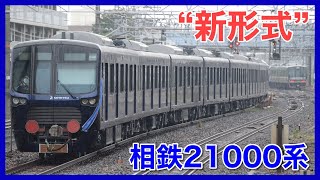 “新形式”

相鉄21000系